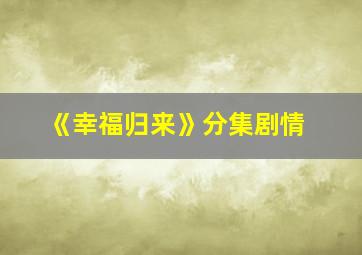 《幸福归来》分集剧情